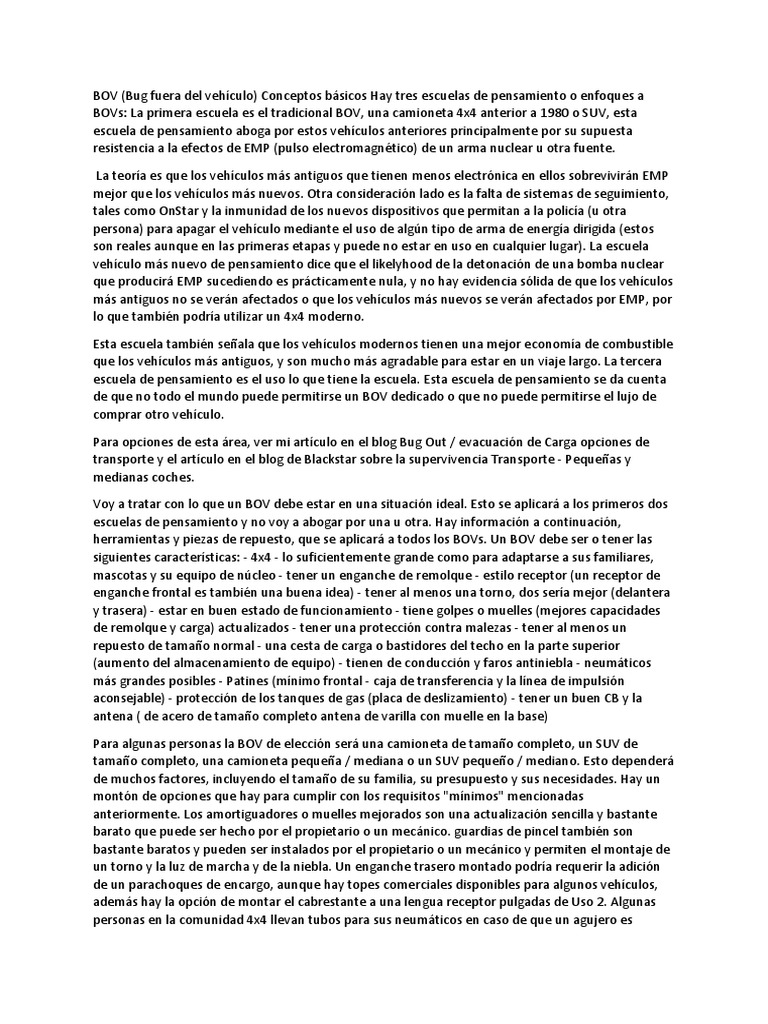 BOV (Bug fuera del vehículo) Conceptos básicos Hay tres escuelas de pensamiento o enfoques a BOVs: La primera escuela es el tradicional BOV, una camioneta 4x4 anterior a 1980 o SUV, esta escuela de pensamiento aboga por estos vehículos anteriores principalmente por su supuesta resistencia a la efectos de EMP (pulso electromagnético) de un arma nuclear u otra fuente.

La teoría es que los vehículos más antiguos que tienen menos electrónica en ellos sobrevivirán EMP mejor que los vehículos más nuevos. Otra consideración lado es la falta de sistemas de seguimiento, tales como OnStar y la inmunidad de los nuevos dispositivos que permitan a la policía (u otra persona) para apagar el vehículo mediante el uso de algún tipo de arma de energía dirigida (estos son reales aunque en las primeras etapas y puede no estar en uso en cualquier lugar). La escuela vehículo más nuevo de pensamiento dice que el likelyhood de la detonación de una bomba nuclear que producirá EMP sucediendo es prácticamente nula, y no hay evidencia sólida de que los vehículos más antiguos no se verán afectados o que los vehículos más nuevos se verán afectados por EMP, por lo que también podría utilizar un 4x4 moderno.

Esta escuela también señala que los vehículos modernos tienen una mejor economía de combustible que los vehículos más antiguos, y son mucho más agradable para estar en un viaje largo. La tercera escuela de pensamiento es el uso lo que tiene la escuela. Esta escuela de pensamiento se da cuenta de que no todo el mundo puede permitirse un BOV dedicado o que no puede permitirse el lujo de comprar otro vehículo.

Para opciones de esta área, ver mi artículo en el blog Bug Out / evacuación de Carga opciones de transporte y el artículo en el blog de Blackstar sobre la supervivencia Transporte - Pequeñas y medianas coches.

Voy a tratar con lo que un BOV debe estar en una situación ideal. Esto se aplicará a los primeros dos escuelas de pensamiento y no voy a abogar por una u otra. Hay información a continuación, herramientas y piezas de repuesto, que se aplicará a todos los BOVs. Un BOV debe ser o tener las siguientes características: - 4x4 - lo suficientemente grande como para adaptarse a sus familiares, mascotas y su equipo de núcleo - tener un enganche de remolque - estilo receptor (un receptor de enganche frontal es también una buena idea) - tener al menos una torno, dos sería mejor (delantera y trasera) - estar en buen estado de funcionamiento - tiene golpes o muelles (mejores capacidades de remolque y carga) actualizados - tener una protección contra malezas - tener al menos un repuesto de tamaño normal - una cesta de carga o bastidores del techo en la parte superior (aumento del almacenamiento de equipo) - tienen de conducción y faros antiniebla - neumáticos más grandes posibles - Patines (mínimo frontal - caja de transferencia y la línea de impulsión aconsejable) - protección de los tanques de gas (placa de deslizamiento) - tener un buen CB y la antena ( de acero de tamaño completo antena de varilla con muelle en la base)

Para algunas personas la BOV de elección será una camioneta de tamaño completo, un SUV de tamaño completo, una camioneta pequeña / mediana o un SUV pequeño / mediano. Esto dependerá de muchos factores, incluyendo el tamaño de su familia, su presupuesto y sus necesidades. Hay un montón de opciones que hay para cumplir con los requisitos "mínimos" mencionadas anteriormente. Los amortiguadores o muelles mejorados son una actualización sencilla y bastante barato que puede ser hecho por el propietario o un mecánico. guardias de pincel también son bastante baratos y pueden ser instalados por el propietario o un mecánico y permiten el montaje de un torno y la luz de marcha y de la niebla. Un enganche trasero montado podría requerir la adición de un parachoques de encargo, aunque hay topes comerciales disponibles para algunos vehículos, además hay la opción de montar el cabrestante a una lengua receptor pulgadas de Uso 2. Algunas personas en la comunidad 4x4 llevan tubos para sus neumáticos en caso de que un agujero es